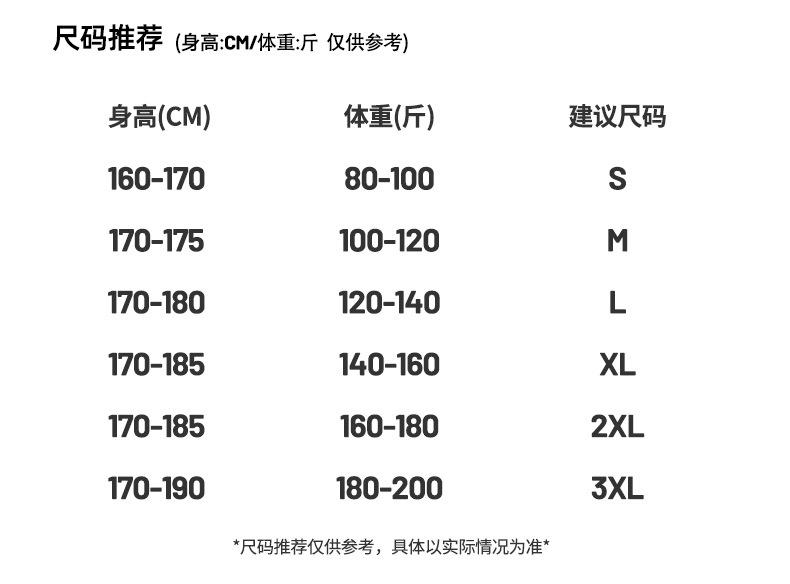 尺码推荐 (身高:CM/体重:斤 仅供参考)

| 身高(CM) | 体重(斤) | 建议尺码 |
|---|---|---|
| 160-170 | 80-100 | S |
| 170-175 | 100-120 | M |
| 170-180 | 120-140 | L |
| 170-185 | 140-160 | XL |
| 170-185 | 160-180 | 2XL |
| 170-190 | 180-200 | 3XL |

*尺码推荐仅供参考，具体以实际情况为准*